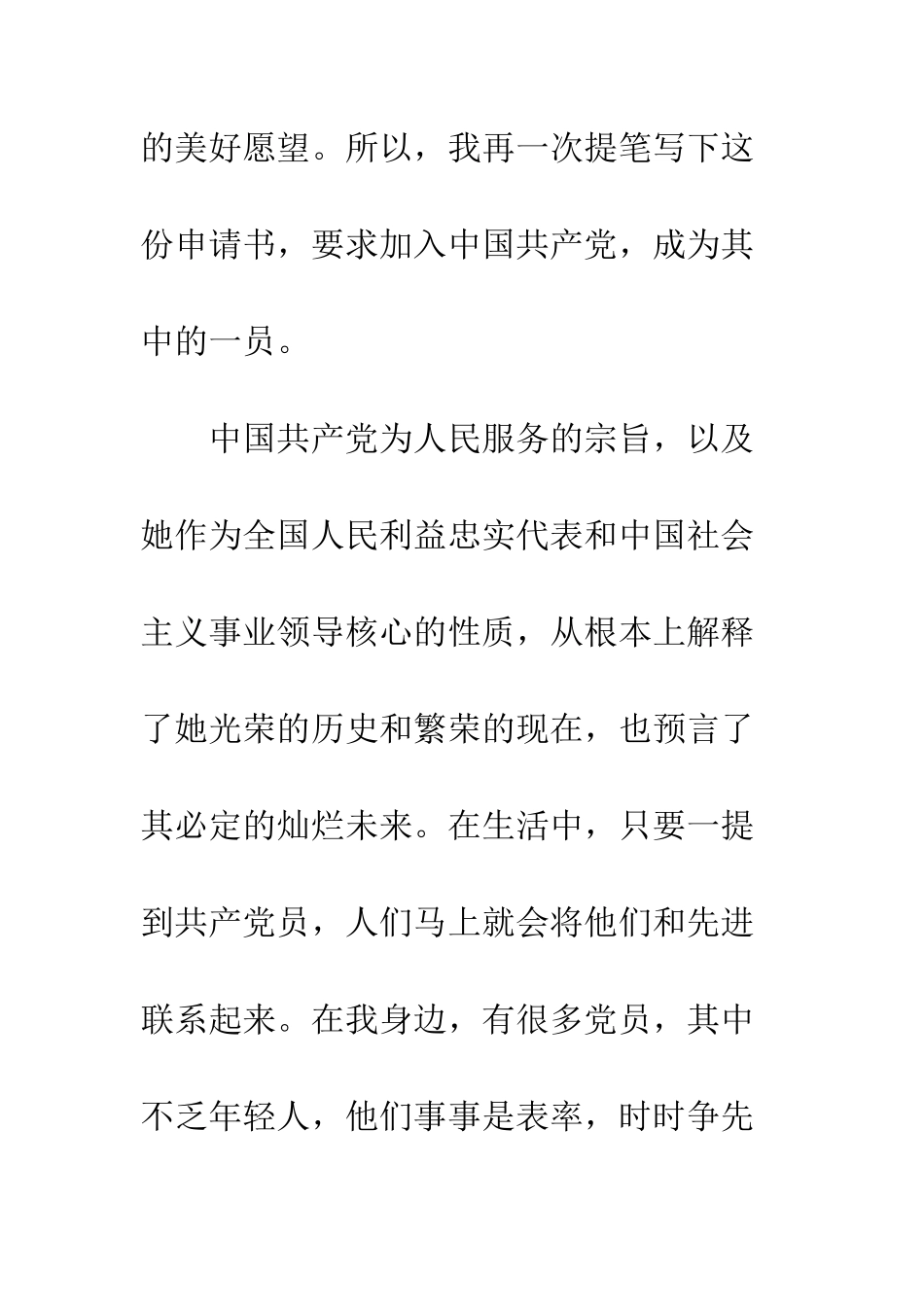 的美好愿望。所以，我再一次提笔写下这份申请书，要求加入中国共产党，成为其中的一员。

中国共产党为人民服务的宗旨，以及她作为全国人民利益忠实代表和中国社会主义事业领导核心的性质，从根本上解释了她光荣的历史和繁荣的现在，也预言了其必定的灿烂未来。在生活中，只要一提到共产党员，人们马上就会将他们和先进联系起来。在我身边，有很多党员，其中不乏年轻人，他们事事是表率，时时争先